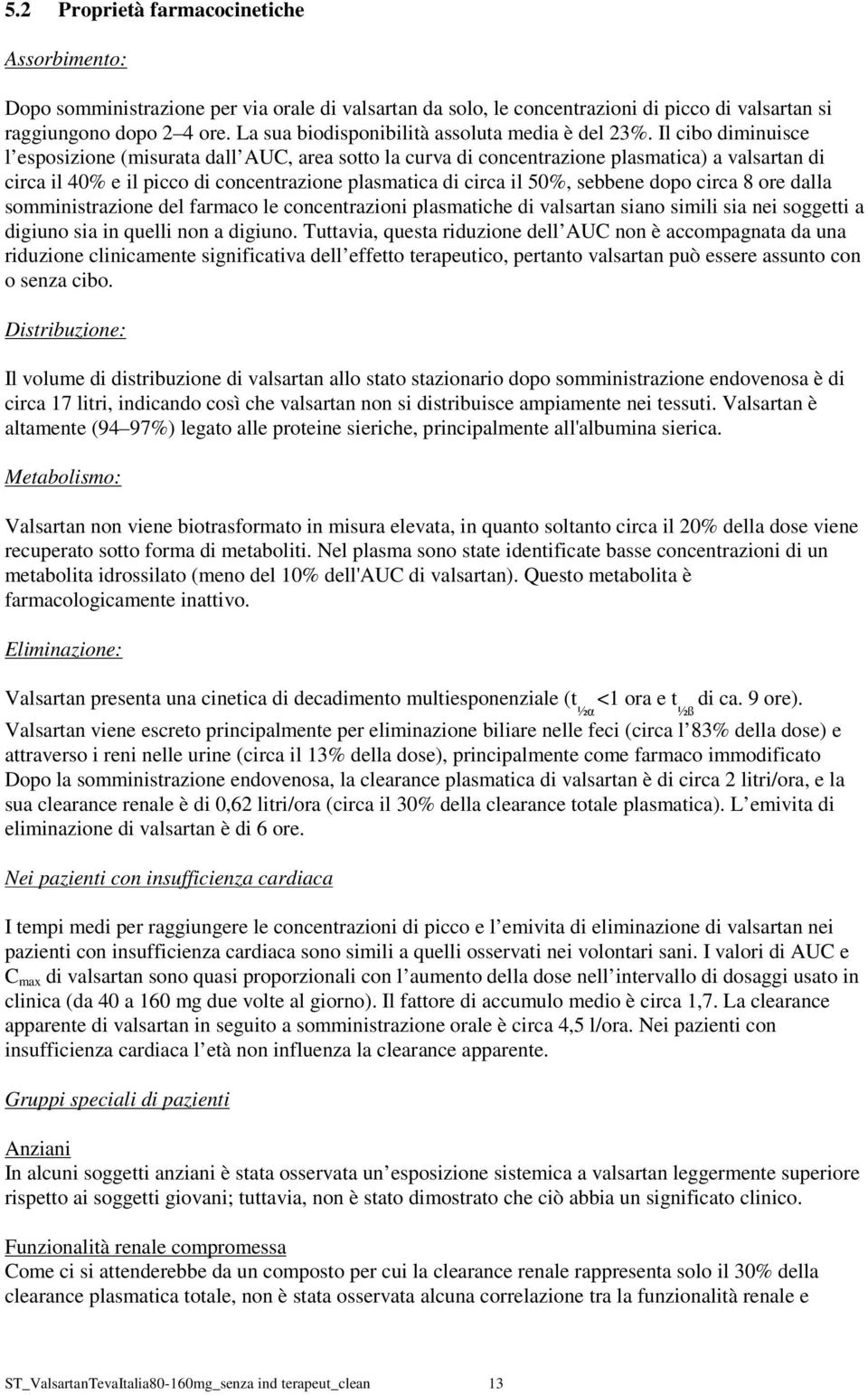 5.2 Proprietà farmacocinetiche

Assorbimento:

Dopo somministrazione per via orale di valsartan da solo, le concentrazioni di picco di valsartan si raggiungono dopo 2 4 ore. La sua biodisponibilità assoluta media è del 23%. Il cibo diminuisce l esposizione (misurata dall AUC, area sotto la curva di concentrazione plasmatica) a valsartan di circa il 40% e il picco di concentrazione plasmatica di circa il 50%, sebbene dopo circa 8 ore dalla somministrazione del farmaco le concentrazioni plasmatiche di valsartan siano simili sia nei soggetti a digiuno sia in quelli non a digiuno. Tuttavia, questa riduzione dell AUC non è accompagnata da una riduzione clinicamente significativa dell effetto terapeutico, pertanto valsartan può essere assunto con o senza cibo.

Distribuzione:

Il volume di distribuzione di valsartan allo stato stazionario dopo somministrazione endovenosa è di circa 17 litri, indicando così che valsartan non si distribuisce ampiamente nei tessuti. Valsartan è altamente (94 97%) legato alle proteine sieriche, principalmente all'albumina sierica.

Metabolismo:

Valsartan non viene biotrasformato in misura elevata, in quanto soltanto circa il 20% della dose viene recuperato sotto forma di metaboliti. Nel plasma sono state identificate basse concentrazioni di un metabolita idrossilato (meno del 10% dell'AUC di valsartan). Questo metabolita è farmacologicamente inattivo.

Eliminazione:

Valsartan presenta una cinetica di decadimento multiesponenziale ($t_{½α}$ <1 ora e $t_{½ß}$ di ca. 9 ore). Valsartan viene escreto principalmente per eliminazione biliare nelle feci (circa l 83% della dose) e attraverso i reni nelle urine (circa il 13% della dose), principalmente come farmaco immodificato Dopo la somministrazione endovenosa, la clearance plasmatica di valsartan è di circa 2 litri/ora, e la sua clearance renale è di 0,62 litri/ora (circa il 30% della clearance totale plasmatica). L emivita di eliminazione di valsartan è di 6 ore.

Nei pazienti con insufficienza cardiaca

I tempi medi per raggiungere le concentrazioni di picco e l emivita di eliminazione di valsartan nei pazienti con insufficienza cardiaca sono simili a quelli osservati nei volontari sani. I valori di AUC e $C_{max}$ di valsartan sono quasi proporzionali con l aumento della dose nell intervallo di dosaggi usato in clinica (da 40 a 160 mg due volte al giorno). Il fattore di accumulo medio è circa 1,7. La clearance apparente di valsartan in seguito a somministrazione orale è circa 4,5 l/ora. Nei pazienti con insufficienza cardiaca l età non influenza la clearance apparente.

Gruppi speciali di pazienti

Anziani
In alcuni soggetti anziani è stata osservata un esposizione sistemica a valsartan leggermente superiore rispetto ai soggetti giovani; tuttavia, non è stato dimostrato che ciò abbia un significato clinico.

Funzionalità renale compromessa
Come ci si attenderebbe da un composto per cui la clearance renale rappresenta solo il 30% della clearance plasmatica totale, non è stata osservata alcuna correlazione tra la funzionalità renale e

ST_ValsartanTevaItalia80-160mg_senza ind terapeut_clean 13